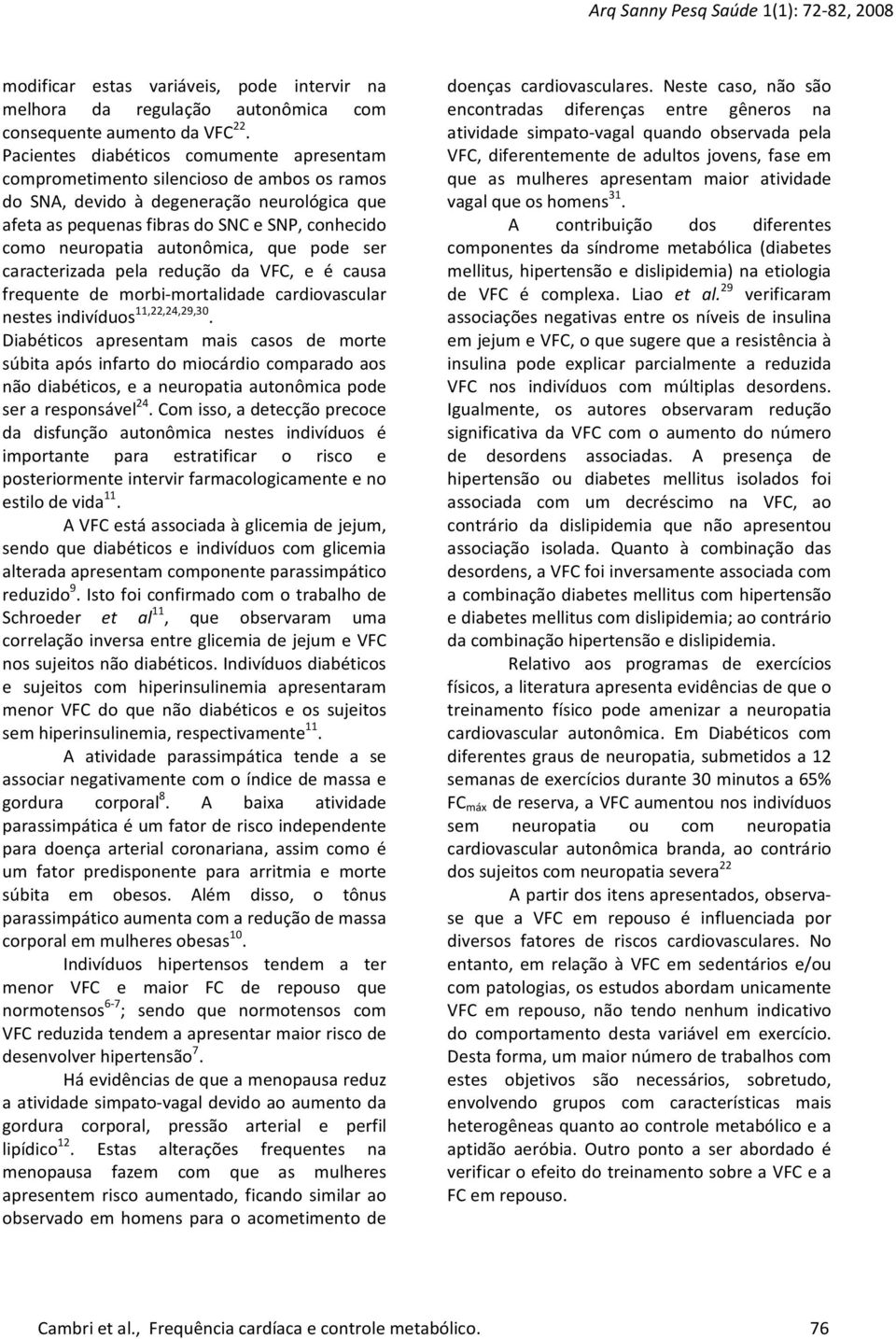 Arq Sanny Pesq Saúde 1(1): 72-82, 2008

modificar estas variáveis, pode intervir na melhora da regulação autonômica com consequente aumento da VFC$^{22}$. Pacientes diabéticos comumente apresentam comprometimento silencioso de ambos os ramos do SNA, devido à degeneração neurológica que afeta as pequenas fibras do SNC e SNP, conhecido como neuropatia autonômica, que pode ser caracterizada pela redução da VFC, e é causa frequente de morbi-mortalidade cardiovascular nestes indivíduos$^{11,22,24,29,30}$. Diabéticos apresentam mais casos de morte súbita após infarto do miocárdio comparado aos não diabéticos, e a neuropatia autonômica pode ser a responsável$^{24}$. Com isso, a detecção precoce da disfunção autonômica nestes indivíduos é importante para estratificar o risco e posteriormente intervir farmacologicamente e no estilo de vida$^{11}$.

A VFC está associada à glicemia de jejum, sendo que diabéticos e indivíduos com glicemia alterada apresentam componente parassimpático reduzido$^{9}$. Isto foi confirmado com o trabalho de Schroeder et al$^{11}$, que observaram uma correlação inversa entre glicemia de jejum e VFC nos sujeitos não diabéticos. Indivíduos diabéticos e sujeitos com hiperinsulinemia apresentaram menor VFC do que não diabéticos e os sujeitos sem hiperinsulinemia, respectivamente$^{11}$.

A atividade parassimpática tende a se associar negativamente com o índice de massa e gordura corporal$^{8}$. A baixa atividade parassimpática é um fator de risco independente para doença arterial coronariana, assim como é um fator predisponente para arritmia e morte súbita em obesos. Além disso, o tônus parassimpático aumenta com a redução de massa corporal em mulheres obesas$^{10}$.

Indivíduos hipertensos tendem a ter menor VFC e maior FC de repouso que normotensos$^{6-7}$; sendo que normotensos com VFC reduzida tendem a apresentar maior risco de desenvolver hipertensão$^{7}$.

Há evidências de que a menopausa reduz a atividade simpato-vagal devido ao aumento da gordura corporal, pressão arterial e perfil lipídico$^{12}$. Estas alterações frequentes na menopausa fazem com que as mulheres apresentem risco aumentado, ficando similar ao observado em homens para o acometimento de doenças cardiovasculares. Neste caso, não são encontradas diferenças entre gêneros na atividade simpato-vagal quando observada pela VFC, diferentemente de adultos jovens, fase em que as mulheres apresentam maior atividade vagal que os homens$^{31}$.

A contribuição dos diferentes componentes da síndrome metabólica (diabetes mellitus, hipertensão e dislipidemia) na etiologia de VFC é complexa. Liao et al.$^{29}$ verificaram associações negativas entre os níveis de insulina em jejum e VFC, o que sugere que a resistência à insulina pode explicar parcialmente a reduzida VFC nos indivíduos com múltiplas desordens. Igualmente, os autores observaram redução significativa da VFC com o aumento do número de desordens associadas. A presença de hipertensão ou diabetes mellitus isolados foi associada com um decréscimo na VFC, ao contrário da dislipidemia que não apresentou associação isolada. Quanto à combinação das desordens, a VFC foi inversamente associada com a combinação diabetes mellitus com hipertensão e diabetes mellitus com dislipidemia; ao contrário da combinação hipertensão e dislipidemia.

Relativo aos programas de exercícios físicos, a literatura apresenta evidências de que o treinamento físico pode amenizar a neuropatia cardiovascular autonômica. Em Diabéticos com diferentes graus de neuropatia, submetidos a 12 semanas de exercícios durante 30 minutos a 65% FC$_{máx}$ de reserva, a VFC aumentou nos indivíduos sem neuropatia ou com neuropatia cardiovascular autonômica branda, ao contrário dos sujeitos com neuropatia severa$^{22}$

A partir dos itens apresentados, observa-se que a VFC em repouso é influenciada por diversos fatores de riscos cardiovasculares. No entanto, em relação à VFC em sedentários e/ou com patologias, os estudos abordam unicamente VFC em repouso, não tendo nenhum indicativo do comportamento desta variável em exercício. Desta forma, um maior número de trabalhos com estes objetivos são necessários, sobretudo, envolvendo grupos com características mais heterogêneas quanto ao controle metabólico e a aptidão aeróbia. Outro ponto a ser abordado é verificar o efeito do treinamento sobre a VFC e a FC em repouso.

Cambri et al., Frequência cardíaca e controle metabólico. 76